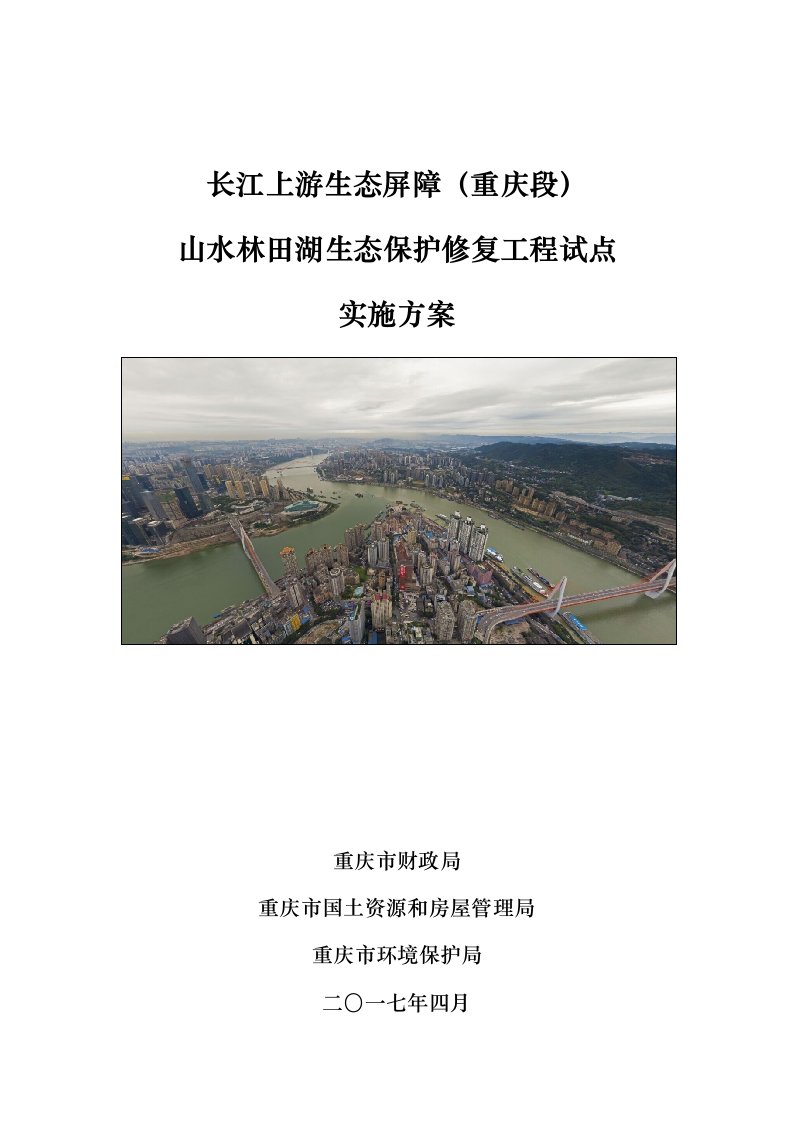 长江上游生态屏障（重庆段）

山水林田湖生态保护修复工程试点

实施方案

重庆市财政局

重庆市国土资源和房屋管理局

重庆市环境保护局

二〇一七年四月